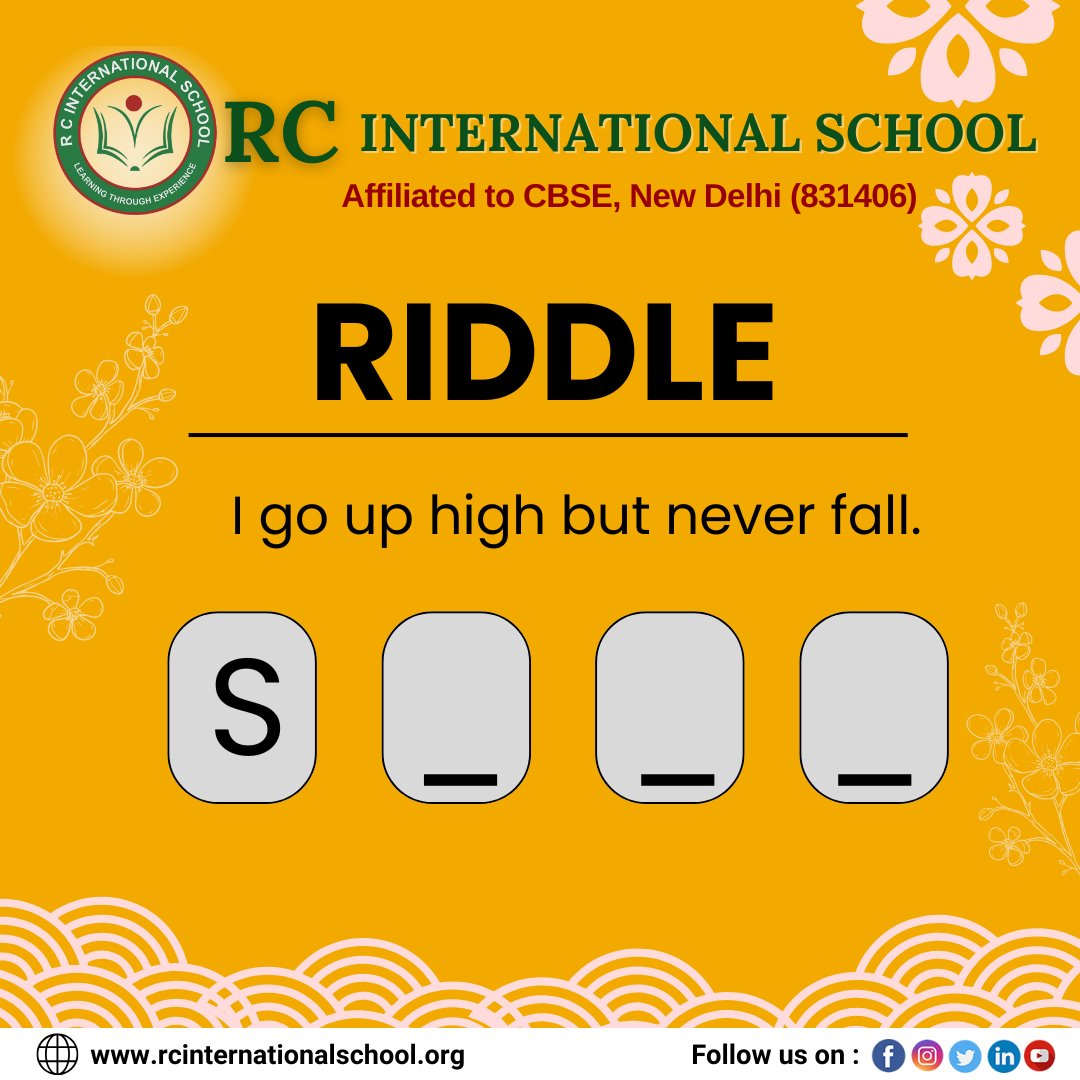 R C INTERNATIONAL SCHOOL
LEARNING THROUGH EXPERIENCE

RC INTERNATIONAL SCHOOL
Affiliated to CBSE, New Delhi (831406)

RIDDLE

I go up high but never fall.

S _ _ _

www.rcinternationalschool.org

Follow us on :